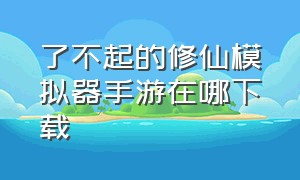 了不起的修仙模拟器手游在哪下载